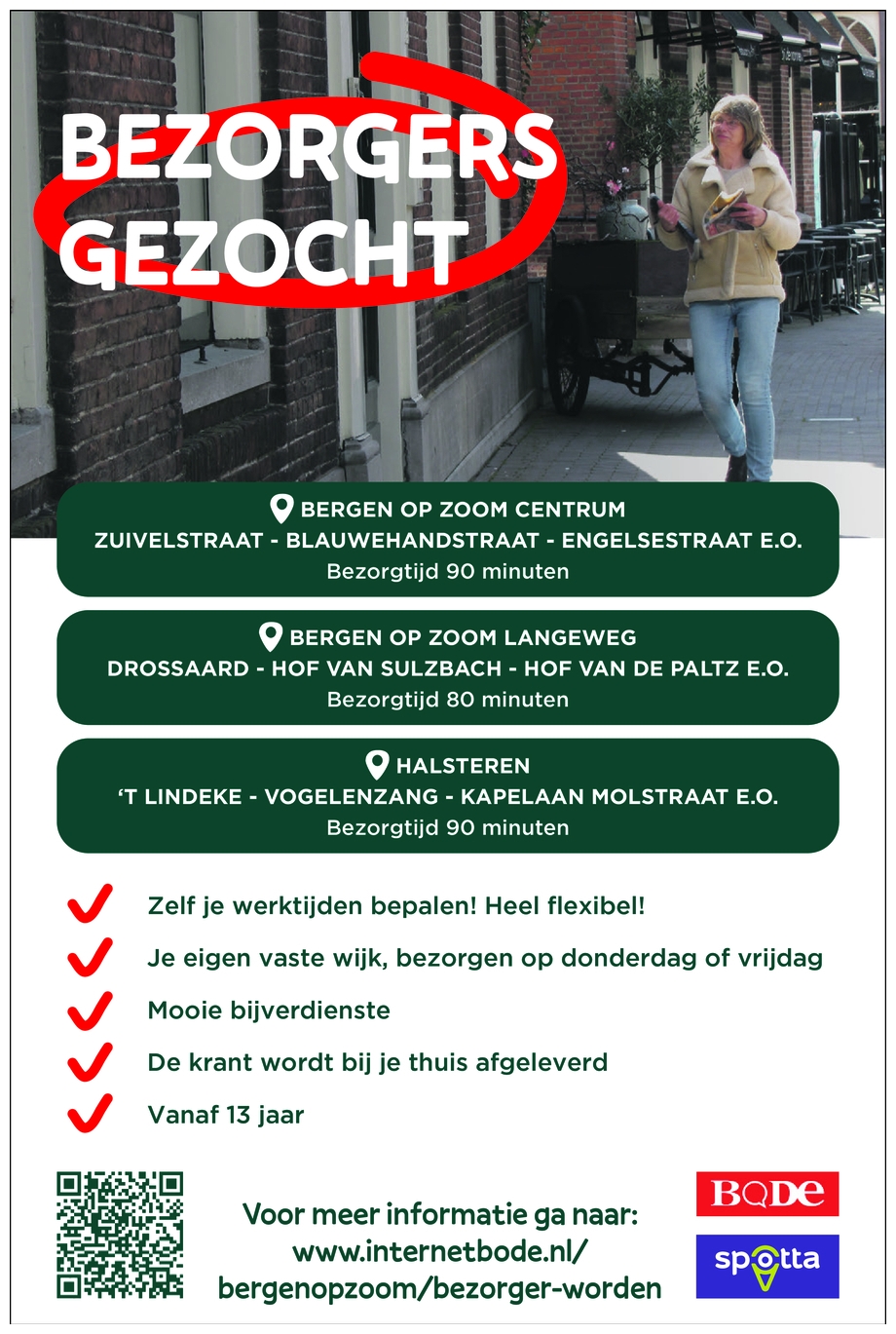 BEZORGERS GEZOCHT

BERGEN OP ZOOM CENTRUM
ZUIVELSTRAAT - BLAUWEHANDSTRAAT - ENGELSESTRAAT E.O.
Bezorgtijd 90 minuten

BERGEN OP ZOOM LANGEWEG
DROSSAARD - HOF VAN SULZBACH - HOF VAN DE PALTZ E.O.
Bezorgtijd 80 minuten

HALSTEREN
'T LINDEKE - VOGELENZANG - KAPELAAN MOLSTRAAT E.O.
Bezorgtijd 90 minuten

Zelf je werktijden bepalen! Heel flexibel!

Je eigen vaste wijk, bezorgen op donderdag of vrijdag

Mooie bijverdienste

De krant wordt bij je thuis afgeleverd

Vanaf 13 jaar

Voor meer informatie ga naar:
www.internetbode.nl/
bergenopzoom/bezorger-worden

BODE

spotta